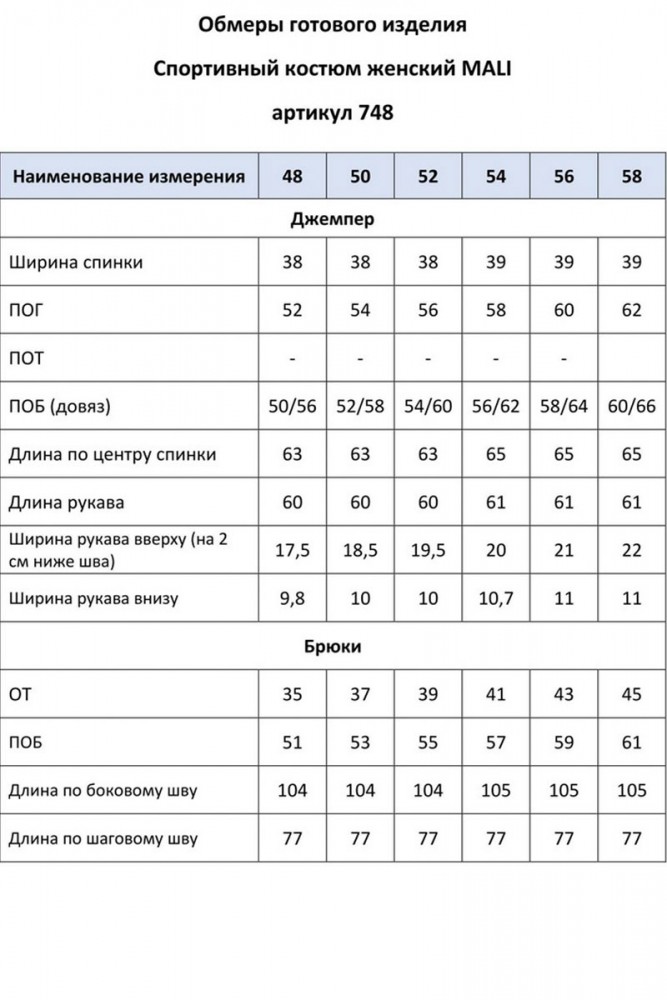 Обмеры готового изделия

Спортивный костюм женский MALI

артикул 748

| Наименование измерения | 48 | 50 | 52 | 54 | 56 | 58 |
|---|---|---|---|---|---|---|
| Джемпер | | | | | | |
| Ширина спинки | 38 | 38 | 38 | 39 | 39 | 39 |
| ПОГ | 52 | 54 | 56 | 58 | 60 | 62 |
| ПОТ | - | - | - | - | - | |
| ПОБ (довяз) | 50/56 | 52/58 | 54/60 | 56/62 | 58/64 | 60/66 |
| Длина по центру спинки | 63 | 63 | 63 | 65 | 65 | 65 |
| Длина рукава | 60 | 60 | 60 | 61 | 61 | 61 |
| Ширина рукава вверху (на 2 см ниже шва) | 17,5 | 18,5 | 19,5 | 20 | 21 | 22 |
| Ширина рукава внизу | 9,8 | 10 | 10 | 10,7 | 11 | 11 |
| Брюки | | | | | | |
| ОТ | 35 | 37 | 39 | 41 | 43 | 45 |
| ПОБ | 51 | 53 | 55 | 57 | 59 | 61 |
| Длина по боковому шву | 104 | 104 | 104 | 105 | 105 | 105 |
| Длина по шаговому шву | 77 | 77 | 77 | 77 | 77 | 77 |